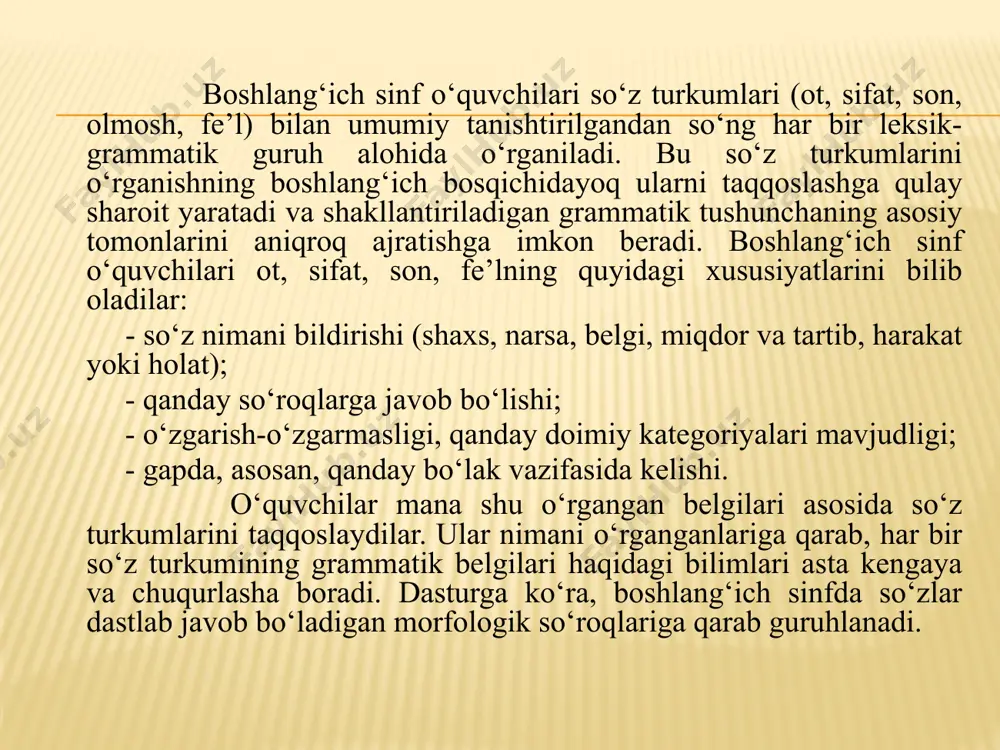 Boshlang‘ich sinf o‘quvchilari so‘z turkumlari (ot, sifat, son, olmosh, fe’l) bilan umumiy tanishtirilgandan so‘ng har bir leksik-grammatik guruh alohida o‘rganiladi. Bu so‘z turkumlarini o‘rganishning boshlang‘ich bosqichidayoq ularni taqqoslashga qulay sharoit yaratadi va shakllantiriladigan grammatik tushunchaning asosiy tomonlarini aniqroq ajratishga imkon beradi. Boshlang‘ich sinf o‘quvchilari ot, sifat, son, fe’lning quyidagi xususiyatlarini bilib oladilar:

- so‘z nimani bildirishi (shaxs, narsa, belgi, miqdor va tartib, harakat yoki holat);

- qanday so‘roqlarga javob bo‘lishi;

- o‘zgarish-o‘zgarmasligi, qanday doimiy kategoriyalari mavjudligi;

- gapda, asosan, qanday bo‘lak vazifasida kelishi.

O‘quvchilar mana shu o‘rgangan belgilari asosida so‘z turkumlarini taqqoslaydilar. Ular nimani o‘rganganlariga qarab, har bir so‘z turkumining grammatik belgilari haqidagi bilimlari asta kengaya va chuqurlasha boradi. Dasturga ko‘ra, boshlang‘ich sinfda so‘zlar dastlab javob bo‘ladigan morfologik so‘roqlariga qarab guruhlanadi.